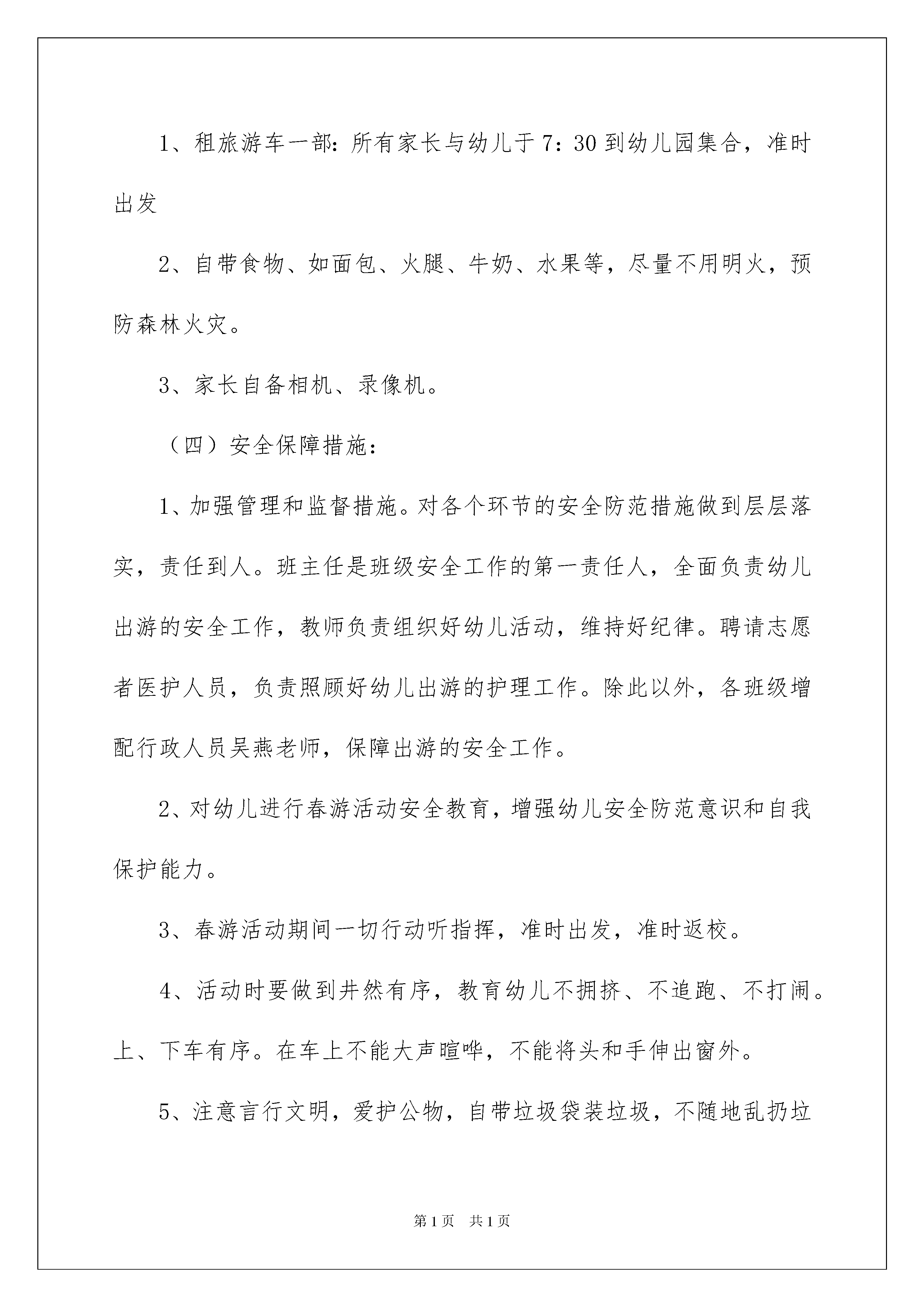 1、租旅游车一部：所有家长与幼儿于7：30到幼儿园集合，准时出发

2、自带食物、如面包、火腿、牛奶、水果等，尽量不用明火，预防森林火灾。

3、家长自备相机、录像机。

（四）安全保障措施：

1、加强管理和监督措施。对各个环节的安全防范措施做到层层落实，责任到人。班主任是班级安全工作的第一责任人，全面负责幼儿出游的安全工作，教师负责组织好幼儿活动，维持好纪律。聘请志愿者医护人员，负责照顾好幼儿出游的护理工作。除此以外，各班级增配行政人员吴燕老师，保障出游的安全工作。

2、对幼儿进行春游活动安全教育，增强幼儿安全防范意识和自我保护能力。

3、春游活动期间一切行动听指挥，准时出发，准时返校。

4、活动时要做到井然有序，教育幼儿不拥挤、不追跑、不打闹。上、下车有序。在车上不能大声喧哗，不能将头和手伸出窗外。

5、注意言行文明，爱护公物，自带垃圾袋装垃圾，不随地乱扔垃

第1页 共1页